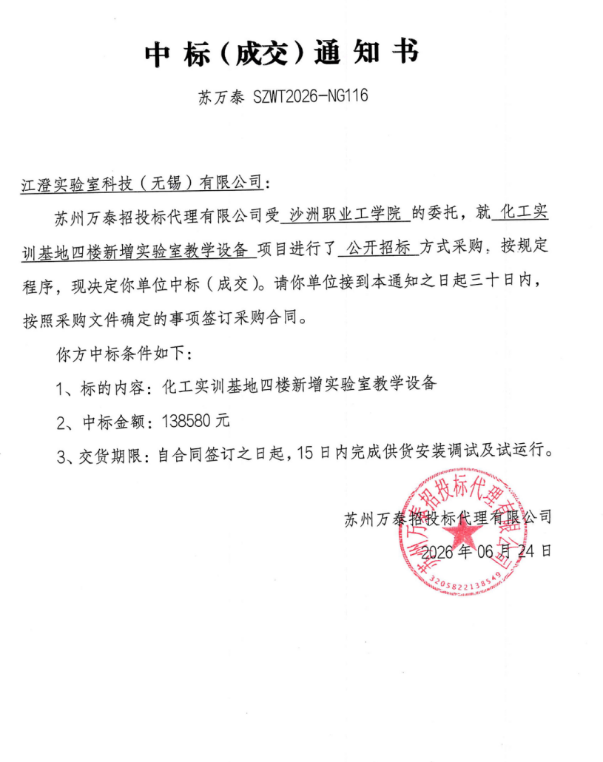 中标（成交）通知书

苏万泰 SZWT2026-NG116

江澄实验室科技（无锡）有限公司：

苏州万泰招投标代理有限公司受 沙洲职业工学院 的委托，就 化工实训基地四楼新增实验室教学设备 项目进行了 公开招标 方式采购，按规定程序，现决定你单位中标（成交）。请你单位接到本通知之日起三十日内，按照采购文件确定的事项签订采购合同。

你方中标条件如下：

1、标的内容：化工实训基地四楼新增实验室教学设备

2、中标金额：138580 元

3、交货期限：自合同签订之日起，15 日内完成供货安装调试及试运行。

苏州万泰招投标代理有限公司

2026 年 06 月 24 日

苏州万泰招投标代理有限公司
3205822138549